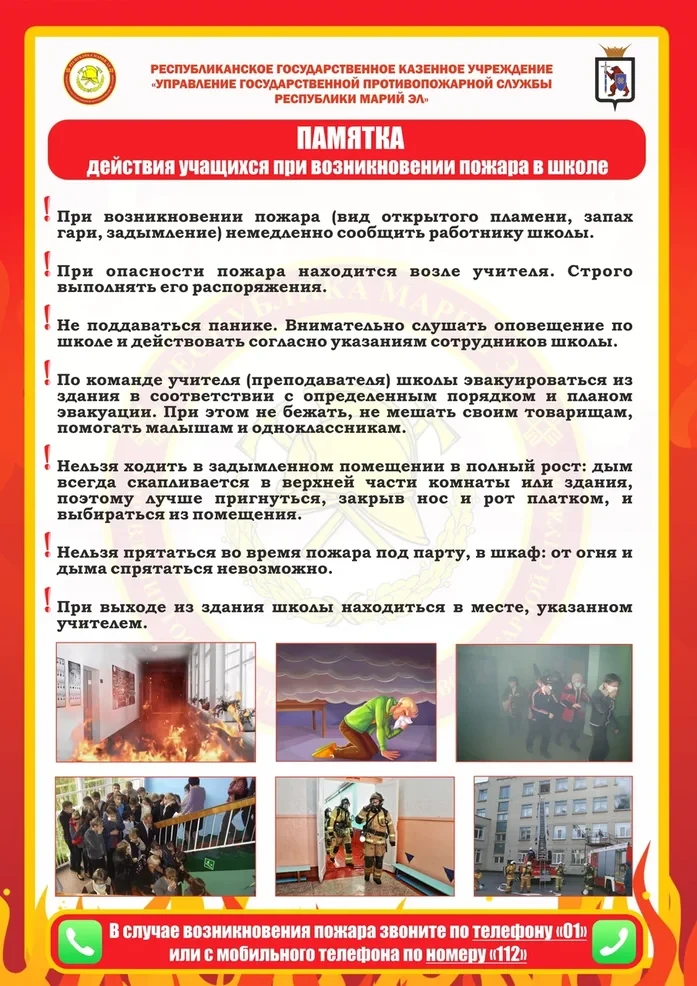 РЕСПУБЛИКАНСКОЕ ГОСУДАРСТВЕННОЕ КАЗЕННОЕ УЧРЕЖДЕНИЕ
«УПРАВЛЕНИЕ ГОСУДАРСТВЕННОЙ ПРОТИВОПОЖАРНОЙ СЛУЖБЫ
РЕСПУБЛИКИ МАРИЙ ЭЛ»

ПАМЯТКА
действия учащихся при возникновении пожара в школе

! При возникновении пожара (вид открытого пламени, запах гари, задымление) немедленно сообщить работнику школы.

! При опасности пожара находится возле учителя. Строго выполнять его распоряжения.

! Не поддаваться панике. Внимательно слушать оповещение по школе и действовать согласно указаниям сотрудников школы.

! По команде учителя (преподавателя) школы эвакуироваться из здания в соответствии с определенным порядком и планом эвакуации. При этом не бежать, не мешать своим товарищам, помогать малышам и одноклассникам.

! Нельзя ходить в задымленном помещении в полный рост: дым всегда скапливается в верхней части комнаты или здания, поэтому лучше пригнуться, закрыв нос и рот платком, и выбираться из помещения.

! Нельзя прятаться во время пожара под парту, в шкаф: от огня и дыма спрятаться невозможно.

! При выходе из здания школы находиться в месте, указанном учителем.

В случае возникновения пожара звоните по телефону «01» или с мобильного телефона по номеру «112»